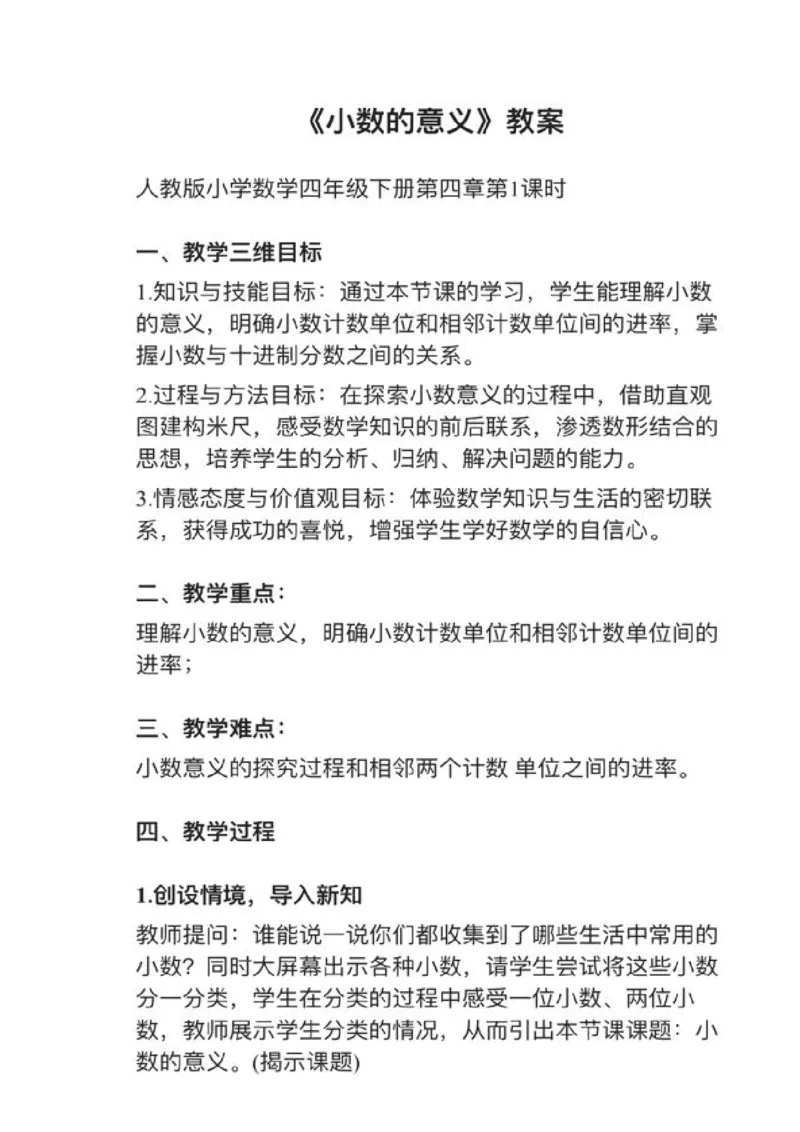 《小数的意义》教案

人教版小学数学四年级下册第四章第1课时

一、教学三维目标

1.知识与技能目标：通过本节课的学习，学生能理解小数的意义，明确小数计数单位和相邻计数单位间的进率，掌握小数与十进制分数之间的关系。

2.过程与方法目标：在探索小数意义的过程中，借助直观图建构米尺，感受数学知识的前后联系，渗透数形结合的思想，培养学生的分析、归纳、解决问题的能力。

3.情感态度与价值观目标：体验数学知识与生活的密切联系，获得成功的喜悦，增强学生学好数学的自信心。

二、教学重点：

理解小数的意义，明确小数计数单位和相邻计数单位间的进率；

三、教学难点：

小数意义的探究过程和相邻两个计数 单位之间的进率。

四、教学过程

1.创设情境，导入新知

教师提问：谁能说一说你们都收集到了哪些生活中常用的小数？同时大屏幕出示各种小数，请学生尝试将这些小数分一分类，学生在分类的过程中感受一位小数、两位小数，教师展示学生分类的情况，从而引出本节课课题：小数的意义。(揭示课题)